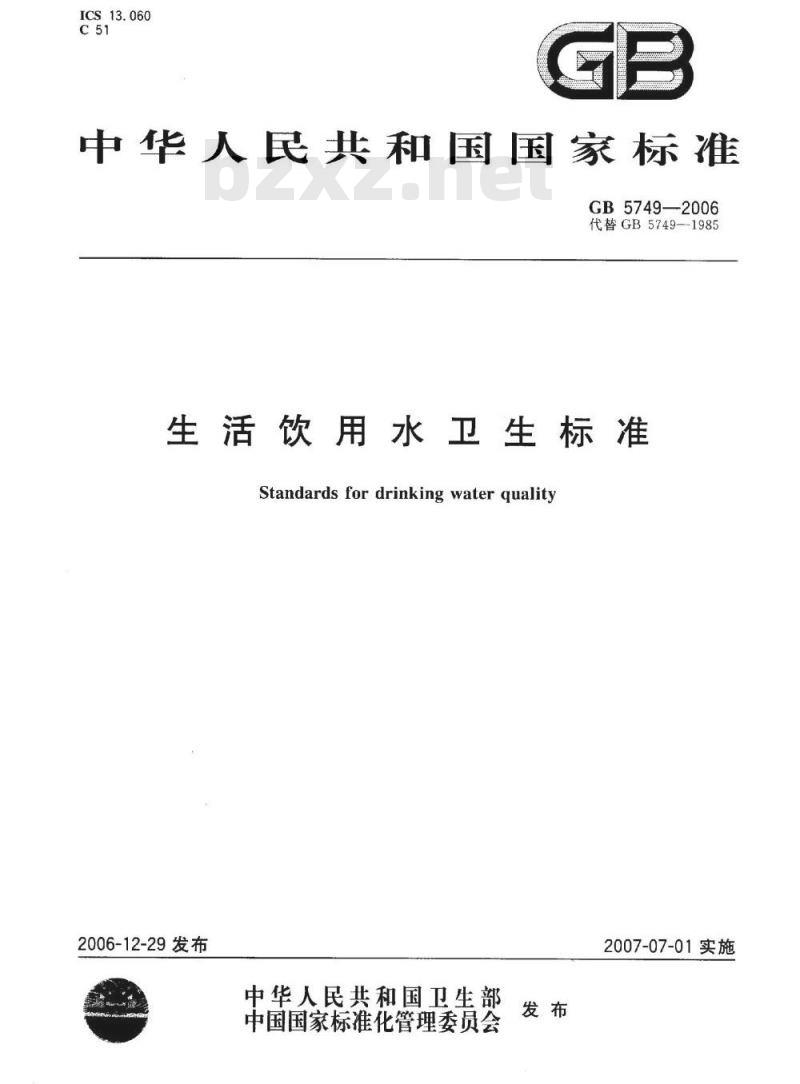 ICS 13.060
C 51

GB

中华人民共和国国家标准

bzxz.net

GB 5749—2006
代替 GB 5749—1985

生活饮用水卫生标准

Standards for drinking water quality

2006-12-29 发布

2007-07-01 实施

中华人民共和国卫生部
中国国家标准化管理委员会
发布